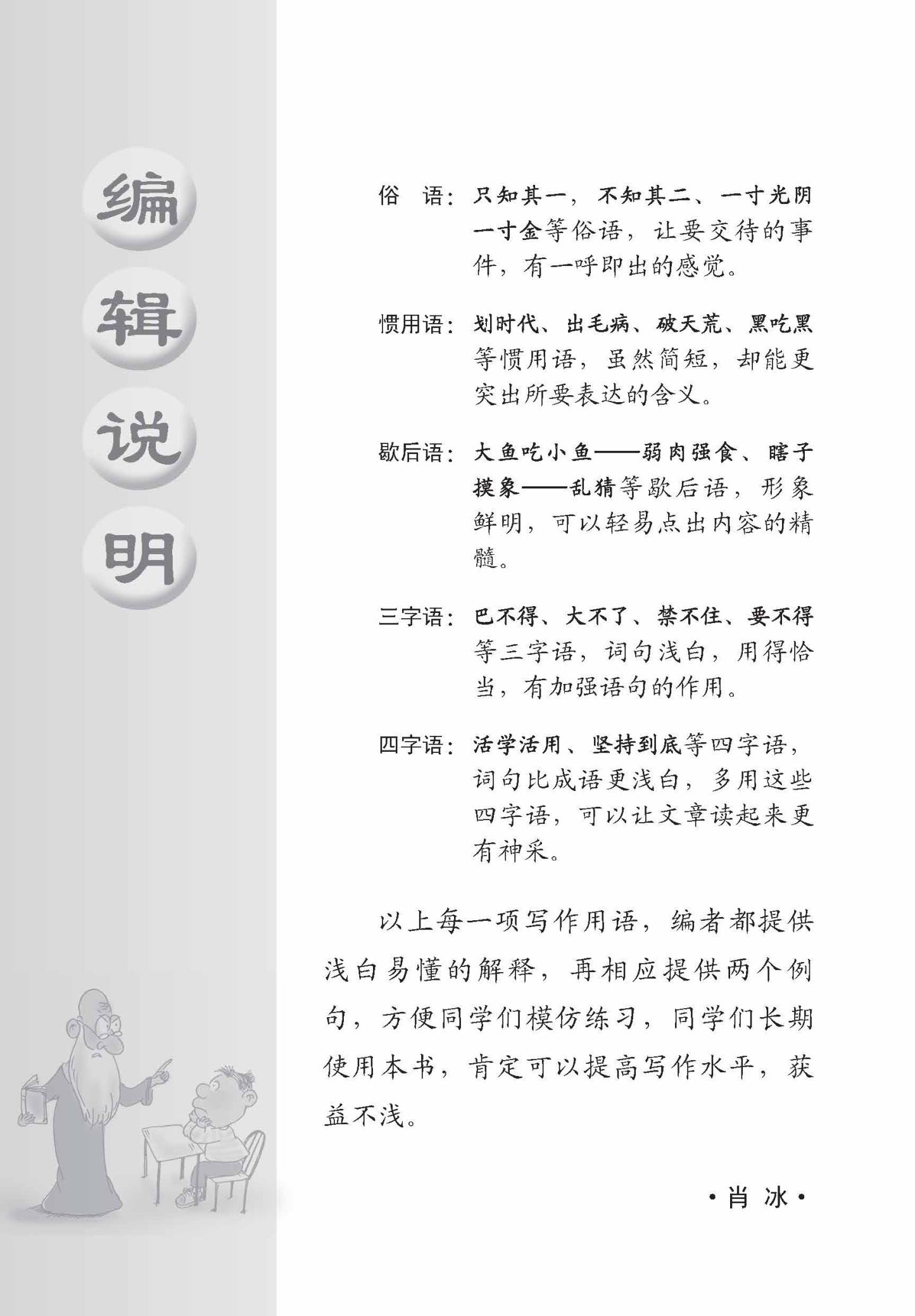 编辑说明

俗　语：只知其一，不知其二、一寸光阴一寸金等俗语，让要交待的事件，有一呼即出的感觉。

惯用语：划时代、出毛病、破天荒、黑吃黑等惯用语，虽然简短，却能更突出所要表达的含义。

歇后语：大鱼吃小鱼——弱肉强食、瞎子摸象——乱猜等歇后语，形象鲜明，可以轻易点出内容的精髓。

三字语：巴不得、大不了、禁不住、要不得等三字语，词句浅白，用得恰当，有加强语句的作用。

四字语：活学活用、坚持到底等四字语，词句比成语更浅白，多用这些四字语，可以让文章读起来更有神采。

以上每一项写作用语，编者都提供浅白易懂的解释，再相应提供两个例句，方便同学们模仿练习，同学们长期使用本书，肯定可以提高写作水平，获益不浅。

·肖　冰·